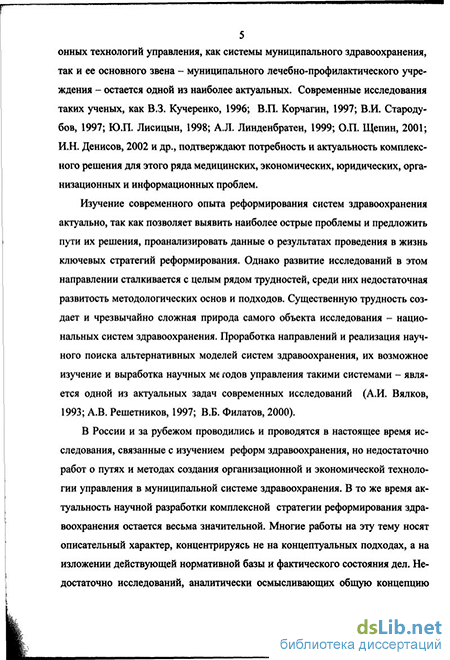 5

онных технологий управления, как системы муниципального здравоохранения, так и ее основного звена – муниципального лечебно-профилактического учреждения – остается одной из наиболее актуальных. Современные исследования таких ученых, как В.З. Кучеренко, 1996; В.П. Корчагин, 1997; В.И. Стародубов, 1997; Ю.П. Лисицын, 1998; А.Л. Линденбратен, 1999; О.П. Щепин, 2001; И.Н. Денисов, 2002 и др., подтверждают потребность и актуальность комплексного решения для этого ряда медицинских, экономических, юридических, организационных и информационных проблем.

Изучение современного опыта реформирования систем здравоохранения актуально, так как позволяет выявить наиболее острые проблемы и предложить пути их решения, проанализировать данные о результатах проведения в жизнь ключевых стратегий реформирования. Однако развитие исследований в этом направлении сталкивается с целым рядом трудностей, среди них недостаточная развитость методологических основ и подходов. Существенную трудность создает и чрезвычайно сложная природа самого объекта исследования – национальных систем здравоохранения. Проработка направлений и реализация научного поиска альтернативных моделей систем здравоохранения, их возможное изучение и выработка научных методов управления такими системами – является одной из актуальных задач современных исследований (А.И. Вялков, 1993; А.В. Решетников, 1997; В.Б. Филатов, 2000).

В России и за рубежом проводились и проводятся в настоящее время исследования, связанные с изучением реформ здравоохранения, но недостаточно работ о путях и методах создания организационной и экономической технологии управления в муниципальной системе здравоохранения. В то же время актуальность научной разработки комплексной стратегии реформирования здравоохранения остается весьма значительной. Многие работы на эту тему носят описательный характер, концентрируясь не на концептуальных подходах, а на изложении действующей нормативной базы и фактического состояния дел. Недостаточно исследований, аналитически осмысливающих общую концепцию

dsLib.net
библиотека диссертаций